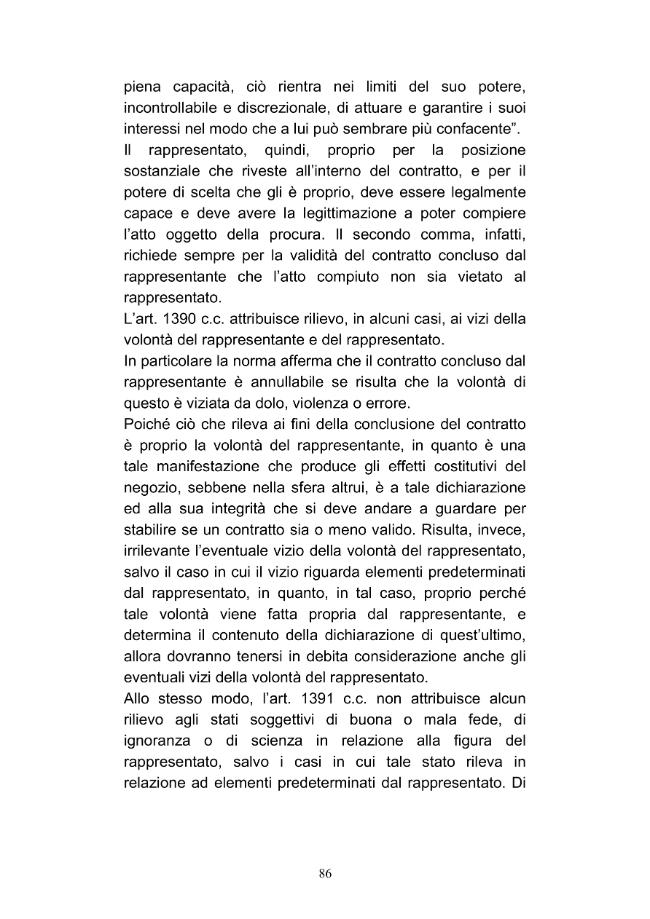 piena capacità, ciò rientra nei limiti del suo potere, incontrollabile e discrezionale, di attuare e garantire i suoi interessi nel modo che a lui può sembrare più confacente".

Il rappresentato, quindi, proprio per la posizione sostanziale che riveste all'interno del contratto, e per il potere di scelta che gli è proprio, deve essere legalmente capace e deve avere la legittimazione a poter compiere l'atto oggetto della procura. Il secondo comma, infatti, richiede sempre per la validità del contratto concluso dal rappresentante che l'atto compiuto non sia vietato al rappresentato.

L'art. 1390 c.c. attribuisce rilievo, in alcuni casi, ai vizi della volontà del rappresentante e del rappresentato.

In particolare la norma afferma che il contratto concluso dal rappresentante è annullabile se risulta che la volontà di questo è viziata da dolo, violenza o errore.

Poiché ciò che rileva ai fini della conclusione del contratto è proprio la volontà del rappresentante, in quanto è una tale manifestazione che produce gli effetti costitutivi del negozio, sebbene nella sfera altrui, è a tale dichiarazione ed alla sua integrità che si deve andare a guardare per stabilire se un contratto sia o meno valido. Risulta, invece, irrilevante l'eventuale vizio della volontà del rappresentato, salvo il caso in cui il vizio riguarda elementi predeterminati dal rappresentato, in quanto, in tal caso, proprio perché tale volontà viene fatta propria dal rappresentante, e determina il contenuto della dichiarazione di quest'ultimo, allora dovranno tenersi in debita considerazione anche gli eventuali vizi della volontà del rappresentato.

Allo stesso modo, l'art. 1391 c.c. non attribuisce alcun rilievo agli stati soggettivi di buona o mala fede, di ignoranza o di scienza in relazione alla figura del rappresentato, salvo i casi in cui tale stato rileva in relazione ad elementi predeterminati dal rappresentato. Di

86